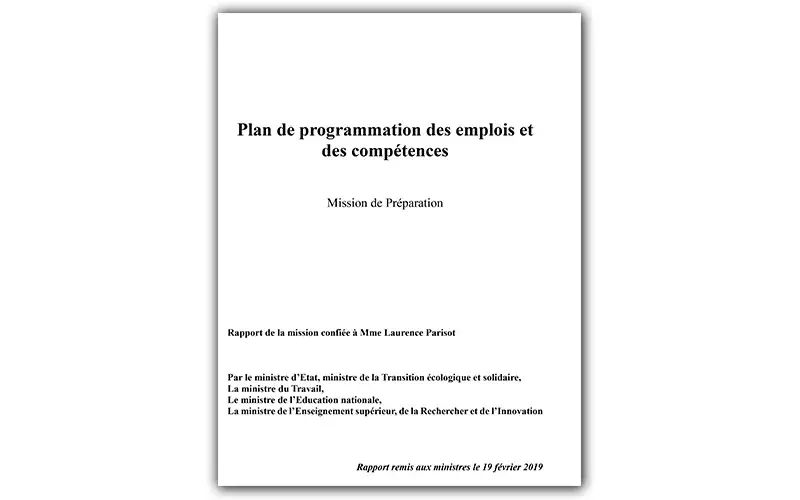 Plan de programmation des emplois et des compétences

Mission de Préparation

Rapport de la mission confiée à Mme Laurence Parisot

Par le ministre d'Etat, ministre de la Transition écologique et solidaire,
La ministre du Travail,
Le ministre de l'Education nationale,
La ministre de l'Enseignement supérieur, de la Rechercher et de l'Innovation

Rapport remis aux ministres le 19 février 2019